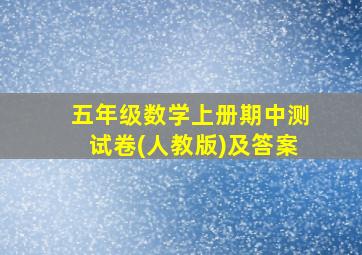 五年级数学上册期中测试卷(人教版)及答案